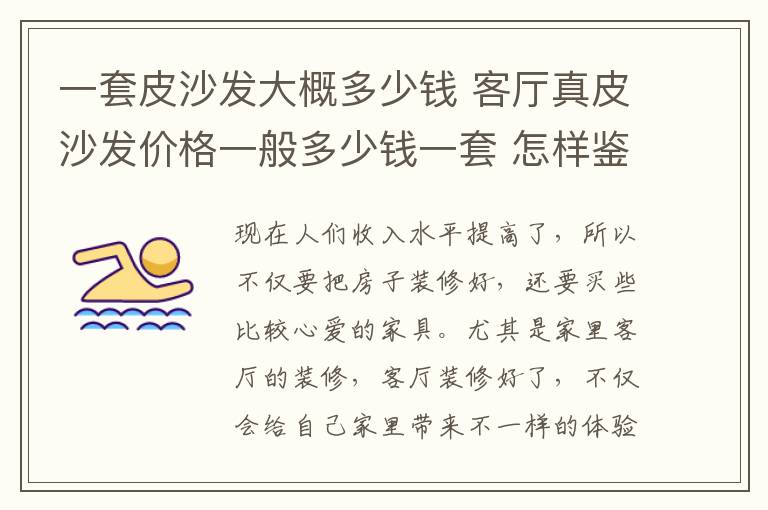 一套皮沙发大概多少钱 客厅真皮沙发价格一般多少钱一套 怎样鉴

现在人们收入水平提高了，所以不仅要把房子装修好，还要买些比较心爱的家具。尤其是家里客厅的装修，客厅装修好了，不仅会给自己家里带来不一样的体验